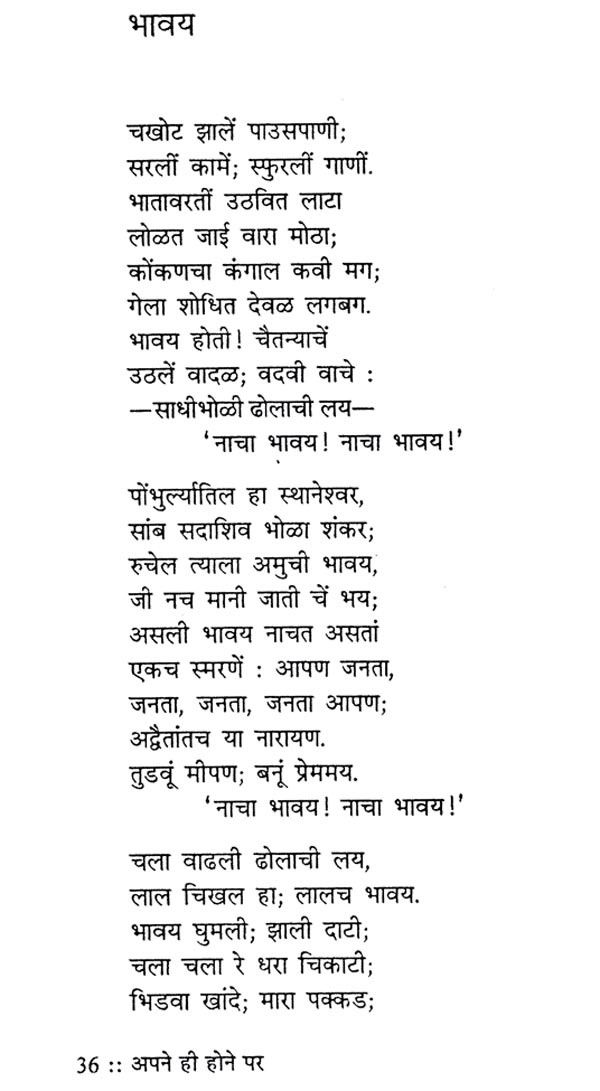 भावय

चखोट झालें पाउसपाणी;
सरलीं कामें; स्फुरलीं गाणीं.
भातावरतीं उठवित लाटा
लोळत जाई वारा मोठा;
कोंकणचा कंगाल कवी मग;
गेला शोधित देवळ लगबग.
भावय होती! चैतन्याचें
उठलें वादळ; वदवी वाचे :
—साधीभोळी ढोलाची लय—
'नाचा भावय! नाचा भावय!'

पोंभुर्ल्यातिल हा स्थानेश्वर,
सांब सदाशिव भोळा शंकर;
रुचेल त्याला अमुची भावय,
जी नच मानी जाती चें भय;
असली भावय नाचत असतां
एकच स्मरणें : आपण जनता,
जनता, जनता, जनता आपण;
अद्वैतांतच या नारायण.
तुडवूं मीपण; बनूं प्रेममय.
'नाचा भावय! नाचा भावय!'

चला वाढली ढोलाची लय,
लाल चिखल हा; लालच भावय.
भावय घुमली; झाली दाटी;
चला चला रे धरा चिकाटी;
भिडवा खांदे; मारा पक्कड;

36 :: अपने ही होने पर